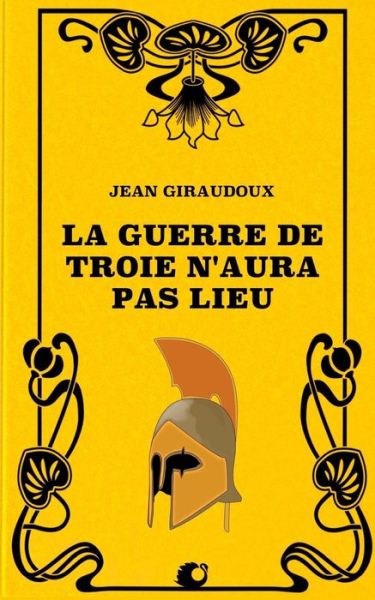 JEAN GIRAUDOUX

LA GUERRE DE TROIE N'AURA PAS LIEU